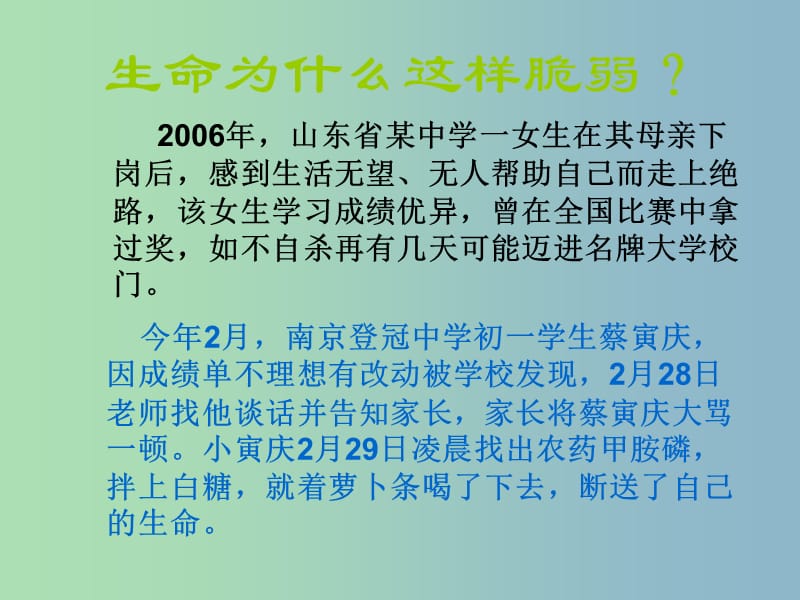 生命为什么这样脆弱？

2006年，山东省某中学一女生在其母亲下岗后，感到生活无望、无人帮助自己而走上绝路，该女生学习成绩优异，曾在全国比赛中拿过奖，如不自杀再有几天可能迈进名牌大学校门。

今年2月，南京登冠中学初一学生蔡寅庆，因成绩单不理想有改动被学校发现，2月28日老师找他谈话并告知家长，家长将蔡寅庆大骂一顿。小寅庆2月29日凌晨找出农药甲胺磷，拌上白糖，就着萝卜条喝了下去，断送了自己的生命。